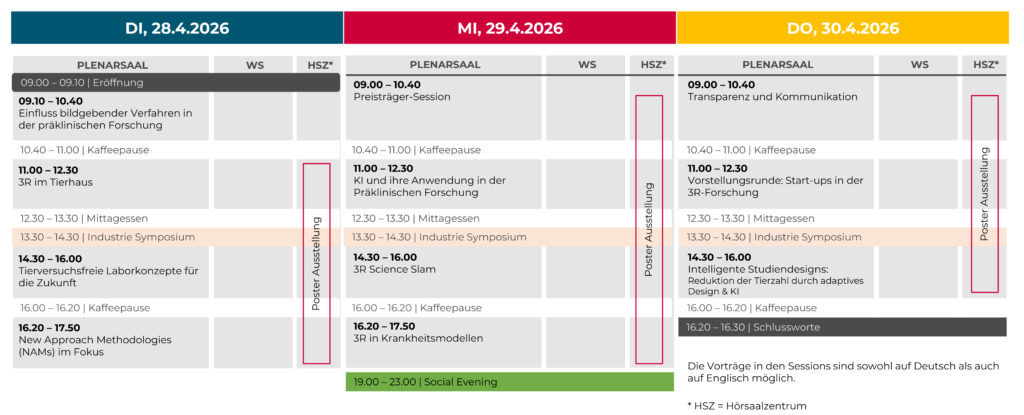 DI, 28.4.2026

PLENARSAAL
WS
HSZ*

09.00 – 09.10 | Eröffnung

09.10 – 10.40
Einfluss bildgebender Verfahren in der präklinischen Forschung

10.40 – 11.00 | Kaffeepause

11.00 – 12.30
3R im Tierhaus

12.30 – 13.30 | Mittagessen

13.30 – 14.30 | Industrie Symposium

14.30 – 16.00
Tierversuchsfreie Laborkonzepte für die Zukunft

16.00 – 16.20 | Kaffeepause

16.20 – 17.50
New Approach Methodologies (NAMs) im Fokus

Poster Ausstellung

MI, 29.4.2026

PLENARSAAL
WS
HSZ*

09.00 – 10.40
Preisträger-Session

10.40 – 11.00 | Kaffeepause

11.00 – 12.30
KI und ihre Anwendung in der Präklinischen Forschung

12.30 – 13.30 | Mittagessen

13.30 – 14.30 | Industrie Symposium

14.30 – 16.00
3R Science Slam

16.00 – 16.20 | Kaffeepause

16.20 – 17.50
3R in Krankheitsmodellen

19.00 – 23.00 | Social Evening

Poster Ausstellung

DO, 30.4.2026

PLENARSAAL
WS
HSZ*

09.00 – 10.40
Transparenz und Kommunikation

10.40 – 11.00 | Kaffeepause

11.00 – 12.30
Vorstellungsrunde: Start-ups in der 3R-Forschung

12.30 – 13.30 | Mittagessen

13.30 – 14.30 | Industrie Symposium

14.30 – 16.00
Intelligente Studiendesigns: Reduktion der Tierzahl durch adaptives Design & KI

16.00 – 16.20 | Kaffeepause

16.20 – 16.30 | Schlussworte

Poster Ausstellung

Die Vorträge in den Sessions sind sowohl auf Deutsch als auch auf Englisch möglich.

* HSZ = Hörsaalzentrum